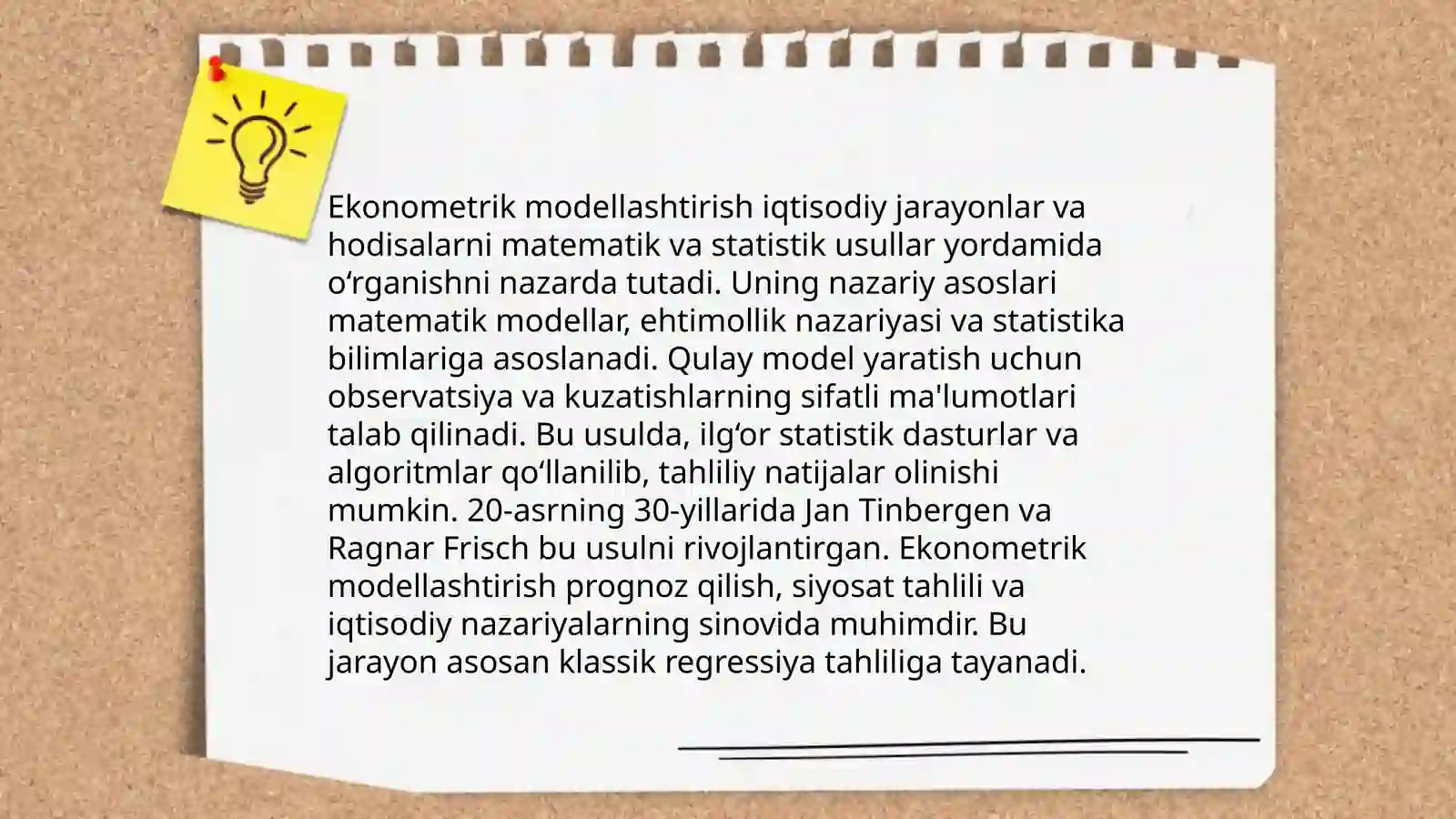 Ekonometrik modellashtirish iqtisodiy jarayonlar va hodisalarni matematik va statistik usullar yordamida o‘rganishni nazarda tutadi. Uning nazariy asoslari matematik modellar, ehtimollik nazariyasi va statistika bilimlariga asoslanadi. Qulay model yaratish uchun observatsiya va kuzatishlarning sifatli ma'lumotlari talab qilinadi. Bu usulda, ilg‘or statistik dasturlar va algoritmlar qo‘llanilib, tahliliy natijalar olinishi mumkin. 20-asrning 30-yillarida Jan Tinbergen va Ragnar Frisch bu usulni rivojlantirgan. Ekonometrik modellashtirish prognoz qilish, siyosat tahlili va iqtisodiy nazariyalarning sinovida muhimdir. Bu jarayon asosan klassik regressiya tahliliga tayanadi.